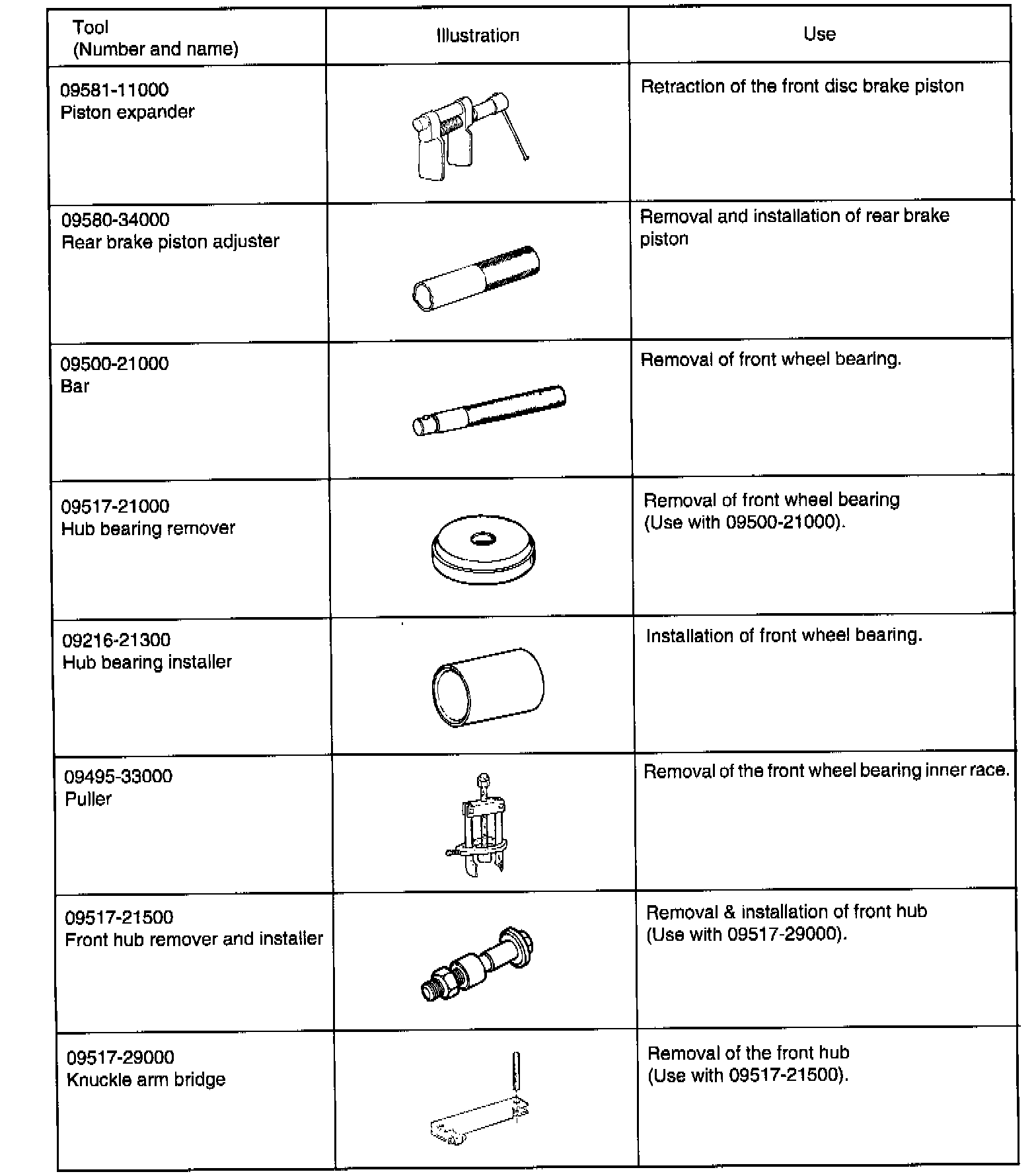 | Tool (Number and name) | Illustration | Use |
|---|---|---|
| 09581-11000 Piston expander | | Retraction of the front disc brake piston |
| 09580-34000 Rear brake piston adjuster | | Removal and installation of rear brake piston |
| 09500-21000 Bar | | Removal of front wheel bearing. |
| 09517-21000 Hub bearing remover | | Removal of front wheel bearing (Use with 09500-21000). |
| 09216-21300 Hub bearing installer | | Installation of front wheel bearing. |
| 09495-33000 Puller | | Removal of the front wheel bearing inner race. |
| 09517-21500 Front hub remover and installer | | Removal & installation of front hub (Use with 09517-29000). |
| 09517-29000 Knuckle arm bridge | | Removal of the front hub (Use with 09517-21500). |